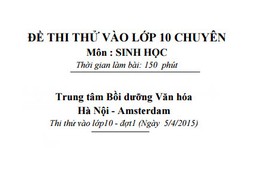 ĐỀ THI THỬ VÀO LỚP 10 CHUYÊN
Môn : SINH HỌC
Thời gian làm bài: 150 phút

Trung tâm Bồi dưỡng Văn hóa
Hà Nội - Amsterdam
Thi thử vào lớp10 - đợt1 (Ngày 5/4/2015)